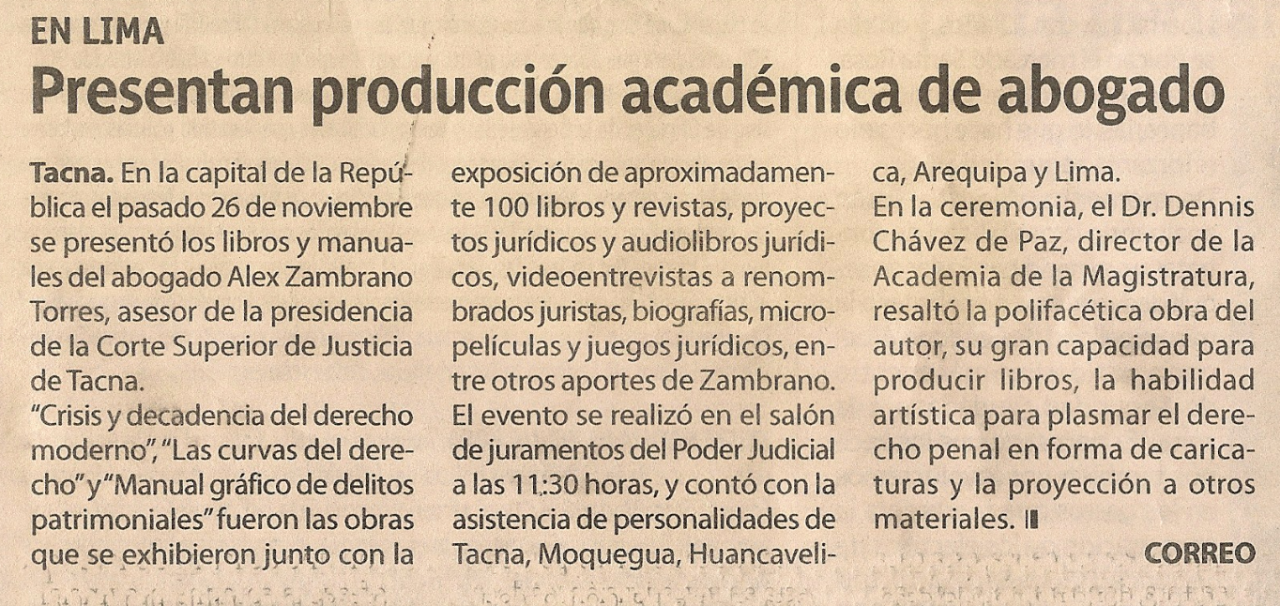 EN LIMA

Presentan producción académica de abogado

Tacna. En la capital de la República el pasado 26 de noviembre se presentó los libros y manuales del abogado Alex Zambrano Torres, asesor de la presidencia de la Corte Superior de Justicia de Tacna.

"Crisis y decadencia del derecho moderno", "Las curvas del derecho" y "Manual gráfico de delitos patrimoniales" fueron las obras que se exhibieron junto con la exposición de aproximadamente 100 libros y revistas, proyectos jurídicos y audiolibros jurídicos, videoentrevistas a renombrados juristas, biografías, micropelículas y juegos jurídicos, entre otros aportes de Zambrano. El evento se realizó en el salón de juramentos del Poder Judicial a las 11:30 horas, y contó con la asistencia de personalidades de Tacna, Moquegua, Huancavelica, Arequipa y Lima.

En la ceremonia, el Dr. Dennis Chávez de Paz, director de la Academia de la Magistratura, resaltó la polifacética obra del autor, su gran capacidad para producir libros, la habilidad artística para plasmar el derecho penal en forma de caricaturas y la proyección a otros materiales.

CORREO